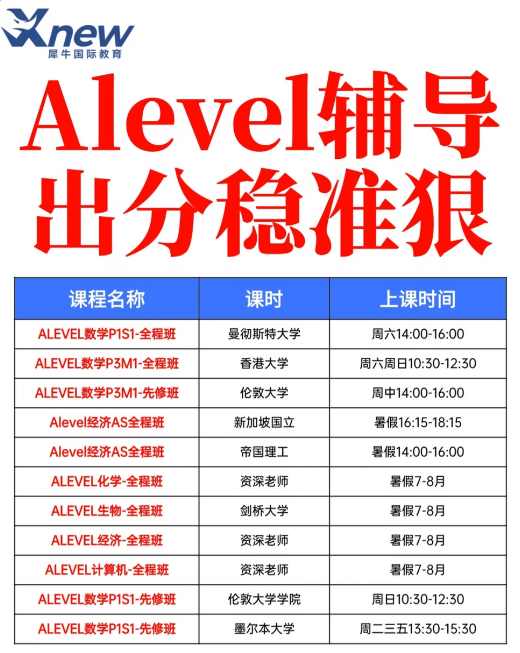 Xnew
犀牛国际教育

Alevel辅导
出分稳准狠

| 课程名称 | 课时 | 上课时间 |
|---|---|---|
| ALEVEL数学P1S1-全程班 | 曼彻斯特大学 | 周六14:00-16:00 |
| ALEVEL数学P3M1-全程班 | 香港大学 | 周六周日10:30-12:30 |
| ALEVEL数学P3M1-先修班 | 伦敦大学 | 周中14:00-16:00 |
| Alevel经济AS全程班 | 新加坡国立 | 暑假16:15-18:15 |
| Alevel经济AS全程班 | 帝国理工 | 暑假14:00-16:00 |
| ALEVEL化学-全程班 | 资深老师 | 暑假7-8月 |
| ALEVEL生物-全程班 | 剑桥大学 | 暑假7-8月 |
| ALEVEL经济-全程班 | 资深老师 | 暑假7-8月 |
| ALEVEL计算机-全程班 | 资深老师 | 暑假7-8月 |
| ALEVEL数学P1S1-先修班 | 伦敦大学学院 | 周日10:30-12:30 |
| ALEVEL数学P1S1-先修班 | 墨尔本大学 | 周二三五13:30-15:30 |